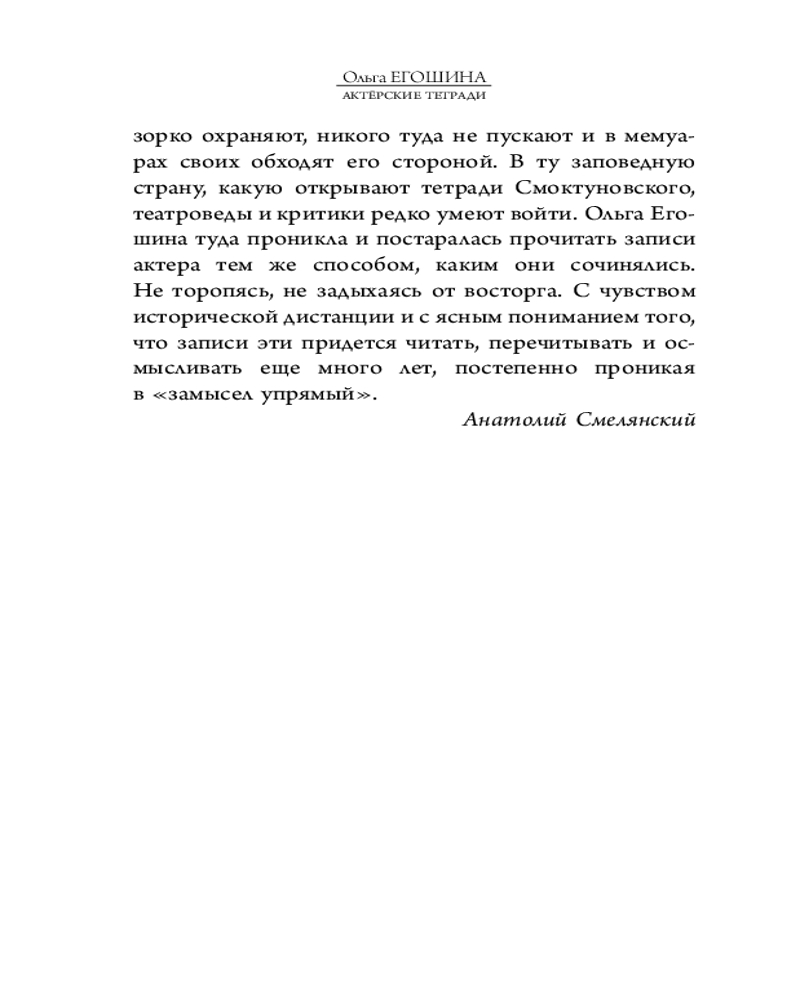 Ольга ЕГОШИНА
АКТЁРСКИЕ ТЕТРАДИ

зорко охраняют, никого туда не пускают и в мемуарах своих обходят его стороной. В ту заповедную страну, какую открывают тетради Смоктуновского, театроведы и критики редко умеют войти. Ольга Егошина туда проникла и постаралась прочитать записи актера тем же способом, каким они сочинялись. Не торопясь, не задыхаясь от восторга. С чувством исторической дистанции и с ясным пониманием того, что записи эти придется читать, перечитывать и осмысливать еще много лет, постепенно проникая в «замысел упрямый».

Анатолий Смелянский